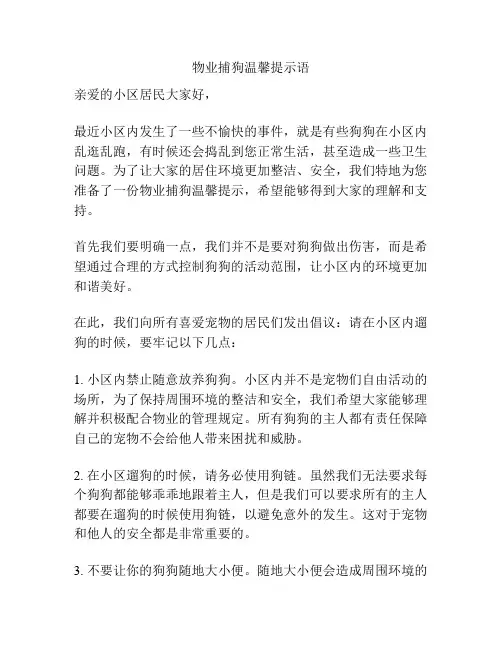 物业捕狗温馨提示语

亲爱的小区居民大家好，

最近小区内发生了一些不愉快的事件，就是有些狗狗在小区内乱逛乱跑，有时候还会捣乱到您正常生活，甚至造成一些卫生问题。为了让大家的居住环境更加整洁、安全，我们特地为您准备了一份物业捕狗温馨提示，希望能够得到大家的理解和支持。

首先我们要明确一点，我们并不是要对狗狗做出伤害，而是希望通过合理的方式控制狗狗的活动范围，让小区内的环境更加和谐美好。

在此，我们向所有喜爱宠物的居民们发出倡议：请在小区内遛狗的时候，要牢记以下几点：

1. 小区内禁止随意放养狗狗。小区内并不是宠物们自由活动的场所，为了保持周围环境的整洁和安全，我们希望大家能够理解并积极配合物业的管理规定。所有狗狗的主人都有责任保障自己的宠物不会给他人带来困扰和威胁。

2. 在小区遛狗的时候，请务必使用狗链。虽然我们无法要求每个狗狗都能够乖乖地跟着主人，但是我们可以要求所有的主人都要在遛狗的时候使用狗链，以避免意外的发生。这对于宠物和他人的安全都是非常重要的。

3. 不要让你的狗狗随地大小便。随地大小便会造成周围环境的